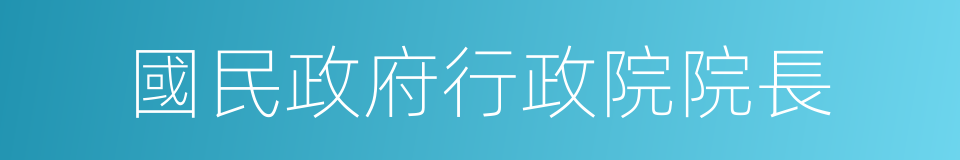 國民政府行政院院長